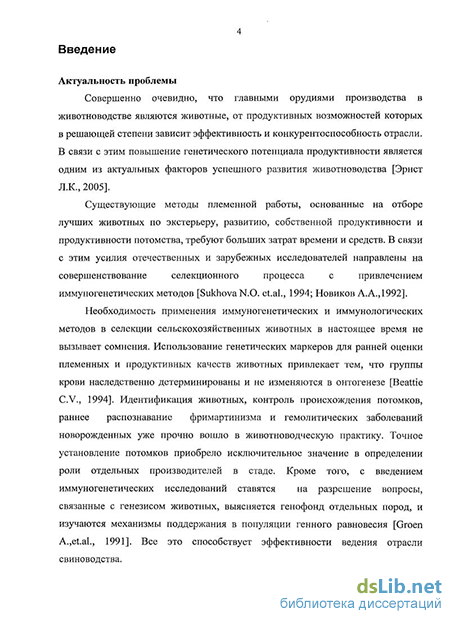 4

Введение

Актуальность проблемы

Совершенно очевидно, что главными орудиями производства в животноводстве являются животные, от продуктивных возможностей которых в решающей степени зависит эффективность и конкурентоспособность отрасли. В связи с этим повышение генетического потенциала продуктивности является одним из актуальных факторов успешного развития животноводства [Эрнст Л.К., 2005].

Существующие методы племенной работы, основанные на отборе лучших животных по экстерьеру, развитию, собственной продуктивности и продуктивности потомства, требуют больших затрат времени и средств. В связи с этим усилия отечественных и зарубежных исследователей направлены на совершенствование селекционного процесса с привлечением иммуногенетических методов [Sukhova N.O. et.al., 1994; Новиков А.А.,1992].

Необходимость применения иммуногенетических и иммунологических методов в селекции сельскохозяйственных животных в настоящее время не вызывает сомнения. Использование генетических маркеров для ранней оценки племенных и продуктивных качеств животных привлекает тем, что группы крови наследственно детерминированы и не изменяются в онтогенезе [Beattie C.V., 1994]. Идентификация животных, контроль происхождения потомков, раннее распознавание фримартинизма и гемолитических заболеваний новорожденных уже прочно вошло в животноводческую практику. Точное установление потомков приобрело исключительное значение в определении роли отдельных производителей в стаде. Кроме того, с введением иммуногенетических исследований ставятся на разрешение вопросы, связанные с генезисом животных, выясняется генофонд отдельных пород, и изучаются механизмы поддержания в популяции генного равновесия [Groen A.,et.al., 1991]. Все это способствует эффективности ведения отрасли свиноводства.

dsLib.net
библиотека диссертаций